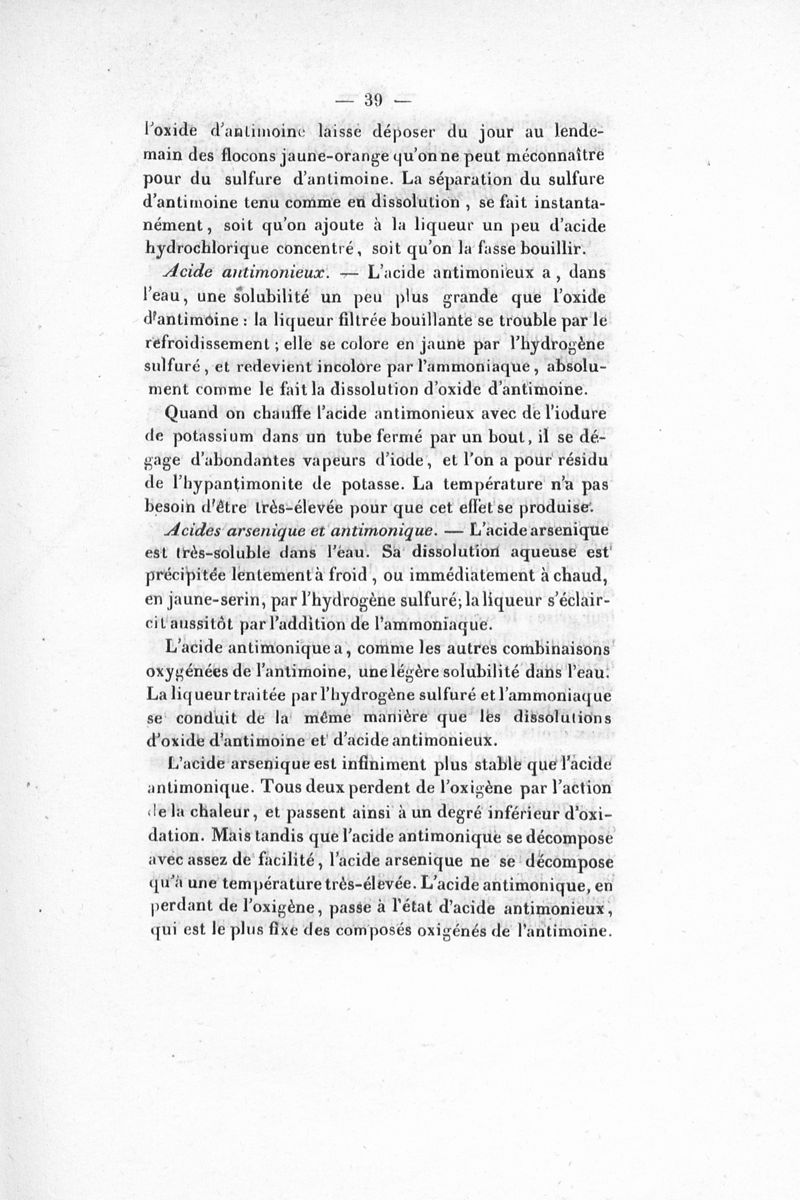 — 39 —

l'oxide d'antimoine laisse déposer du jour au lendemain des flocons jaune-orange qu'on ne peut méconnaître pour du sulfure d'antimoine. La séparation du sulfure d'antimoine tenu comme en dissolution, se fait instantanément, soit qu'on ajoute à la liqueur un peu d'acide hydrochlorique concentré, soit qu'on la fasse bouillir.

Acide antimonieux. — L'acide antimonieux a, dans l'eau, une solubilité un peu plus grande que l'oxide d'antimoine : la liqueur filtrée bouillante se trouble par le refroidissement ; elle se colore en jaune par l'hydrogène sulfuré, et redevient incolore par l'ammoniaque, absolument comme le fait la dissolution d'oxide d'antimoine.

Quand on chauffe l'acide antimonieux avec de l'iodure de potassium dans un tube fermé par un bout, il se dégage d'abondantes vapeurs d'iode, et l'on a pour résidu de l'hypantimonite de potasse. La température n'a pas besoin d'être très-élevée pour que cet effet se produise.

Acides arsenique et antimonique. — L'acide arsenique est très-soluble dans l'eau. Sa dissolution aqueuse est précipitée lentement à froid, ou immédiatement à chaud, en jaune-serin, par l'hydrogène sulfuré; la liqueur s'éclaircit aussitôt par l'addition de l'ammoniaque.

L'acide antimonique a, comme les autres combinaisons oxygénées de l'antimoine, une légère solubilité dans l'eau. La liqueur traitée par l'hydrogène sulfuré et l'ammoniaque se conduit de la même manière que les dissolutions d'oxide d'antimoine et d'acide antimonieux.

L'acide arsenique est infiniment plus stable que l'acide antimonique. Tous deux perdent de l'oxigène par l'action de la chaleur, et passent ainsi à un degré inférieur d'oxidation. Mais tandis que l'acide antimonique se décompose avec assez de facilité, l'acide arsenique ne se décompose qu'à une température très-élevée. L'acide antimonique, en perdant de l'oxigène, passe à l'état d'acide antimonieux, qui est le plus fixe des composés oxigénés de l'antimoine.